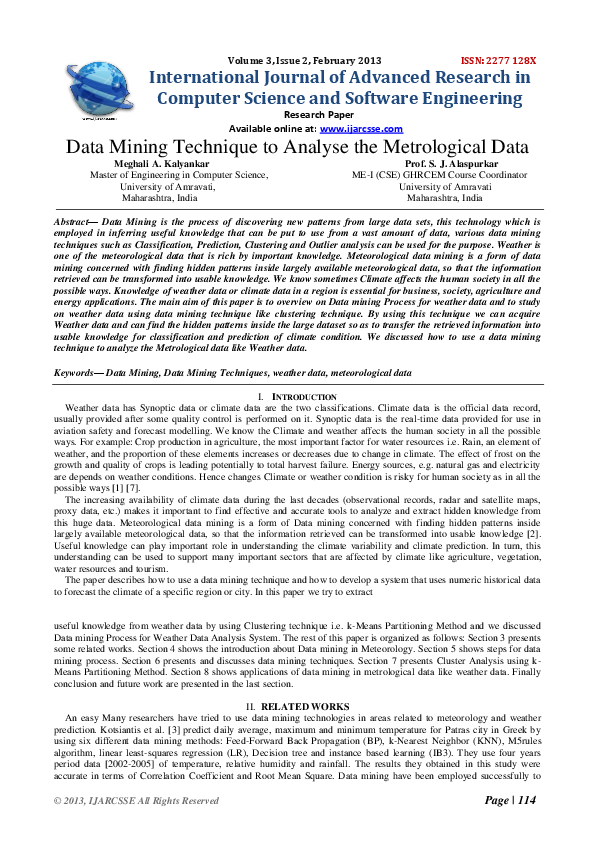 Volume 3, Issue 2, February 2013 ISSN: 2277 128X

International Journal of Advanced Research in Computer Science and Software Engineering

Research Paper

Available online at: www.ijarcsse.com

Data Mining Technique to Analyse the Metrological Data

Meghali A. Kalyankar
Master of Engineering in Computer Science,
University of Amravati,
Maharashtra, India

Prof. S. J. Alaspurkar
ME-I (CSE) GHRCEM Course Coordinator
University of Amravati
Maharashtra, India

Abstract— Data Mining is the process of discovering new patterns from large data sets, this technology which is employed in inferring useful knowledge that can be put to use from a vast amount of data, various data mining techniques such as Classification, Prediction, Clustering and Outlier analysis can be used for the purpose. Weather is one of the meteorological data that is rich by important knowledge. Meteorological data mining is a form of data mining concerned with finding hidden patterns inside largely available meteorological data, so that the information retrieved can be transformed into usable knowledge. We know sometimes Climate affects the human society in all the possible ways. Knowledge of weather data or climate data in a region is essential for business, society, agriculture and energy applications. The main aim of this paper is to overview on Data mining Process for weather data and to study on weather data using data mining technique like clustering technique. By using this technique we can acquire Weather data and can find the hidden patterns inside the large dataset so as to transfer the retrieved information into usable knowledge for classification and prediction of climate condition. We discussed how to use a data mining technique to analyze the Metrological data like Weather data.

Keywords— Data Mining, Data Mining Techniques, weather data, meteorological data

I. INTRODUCTION

Weather data has Synoptic data or climate data are the two classifications. Climate data is the official data record, usually provided after some quality control is performed on it. Synoptic data is the real-time data provided for use in aviation safety and forecast modelling. We know the Climate and weather affects the human society in all the possible ways. For example: Crop production in agriculture, the most important factor for water resources i.e. Rain, an element of weather, and the proportion of these elements increases or decreases due to change in climate. The effect of frost on the growth and quality of crops is leading potentially to total harvest failure. Energy sources, e.g. natural gas and electricity are depends on weather conditions. Hence changes Climate or weather condition is risky for human society as in all the possible ways [1] [7].

The increasing availability of climate data during the last decades (observational records, radar and satellite maps, proxy data, etc.) makes it important to find effective and accurate tools to analyze and extract hidden knowledge from this huge data. Meteorological data mining is a form of Data mining concerned with finding hidden patterns inside largely available meteorological data, so that the information retrieved can be transformed into usable knowledge [2]. Useful knowledge can play important role in understanding the climate variability and climate prediction. In turn, this understanding can be used to support many important sectors that are affected by climate like agriculture, vegetation, water resources and tourism.

The paper describes how to use a data mining technique and how to develop a system that uses numeric historical data to forecast the climate of a specific region or city. In this paper we try to extract

useful knowledge from weather data by using Clustering technique i.e. k-Means Partitioning Method and we discussed Data mining Process for Weather Data Analysis System. The rest of this paper is organized as follows: Section 3 presents some related works. Section 4 shows the introduction about Data mining in Meteorology. Section 5 shows steps for data mining process. Section 6 presents and discusses data mining techniques. Section 7 presents Cluster Analysis using k-Means Partitioning Method. Section 8 shows applications of data mining in metrological data like weather data. Finally conclusion and future work are presented in the last section.

II. RELATED WORKS

An easy Many researchers have tried to use data mining technologies in areas related to meteorology and weather prediction. Kotsiantis et al. [3] predict daily average, maximum and minimum temperature for Patras city in Greek by using six different data mining methods: Feed-Forward Back Propagation (BP), k-Nearest Neighbor (KNN), M5rules algorithm, linear least-squares regression (LR), Decision tree and instance based learning (IB3). They use four years period data [2002-2005] of temperature, relative humidity and rainfall. The results they obtained in this study were accurate in terms of Correlation Coefficient and Root Mean Square. Data mining have been employed successfully to

© 2013, IJARCSSE All Rights Reserved Page | 114